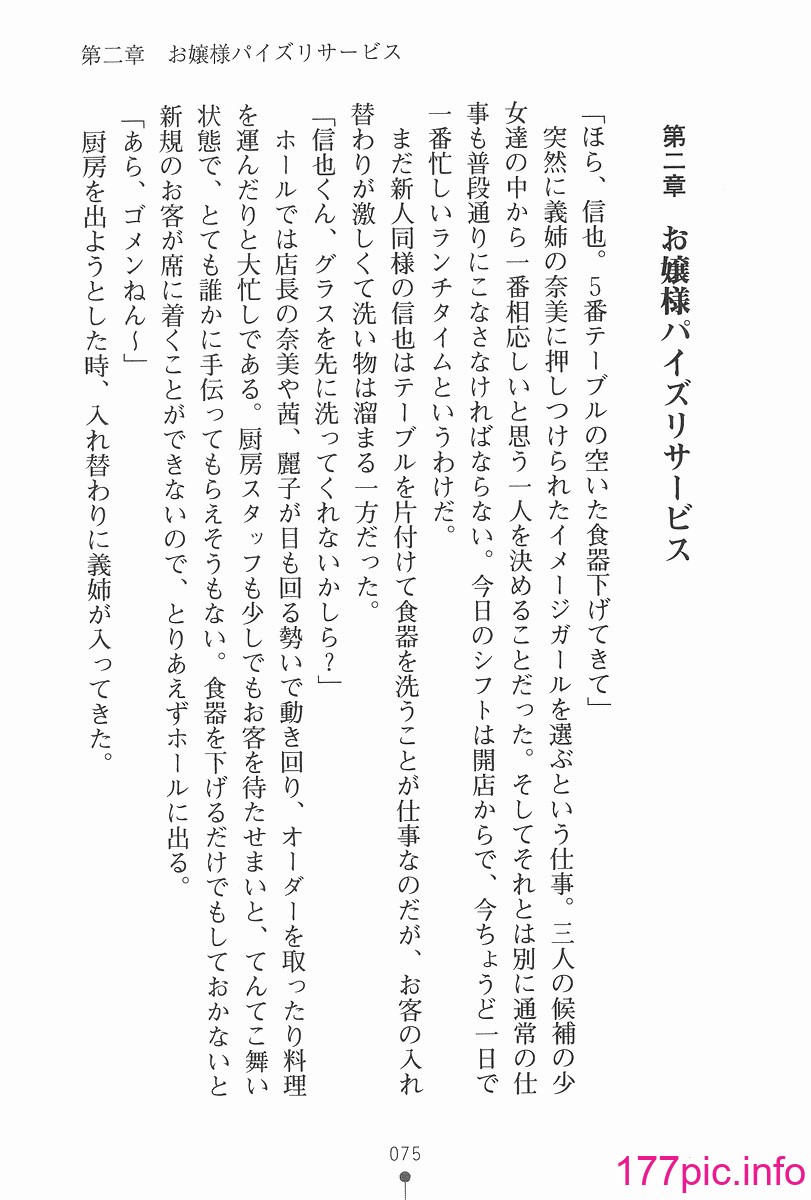 第二章　お嬢様パイズリサービス

第二章　お嬢様パイズリサービス

「ほら、信也。５番テーブルの空いた食器下げてきて」
突然に義姉の奈美に押しつけられたイメージガールを選ぶという仕事。三人の候補の少女達の中から一番相応しいと思う一人を決めることだった。そしてそれとは別に通常の仕事も普段通りにこなさなければならない。今日のシフトは開店からで、今ちょうど一日で一番忙しいランチタイムというわけだ。
まだ新人同様の信也はテーブルを片付けて食器を洗うことが仕事なのだが、お客の入れ替わりが激しくて洗い物は溜まる一方だった。
「信也くん、グラスを先に洗ってくれないかしら？」
ホールでは店長の奈美や茜、麗子が目も回る勢いで動き回り、オーダーを取ったり料理を運んだりと大忙しである。厨房スタッフも少しでもお客を待たせまいと、てんてこ舞い状態で、とても誰かに手伝ってもらえそうもない。食器を下げるだけでもしておかないと新規のお客が席に着くことができないので、とりあえずホールに出る。
「あら、ゴメンねん～」
厨房を出ようとした時、入れ替わりに義姉が入ってきた。

075

177pic.info